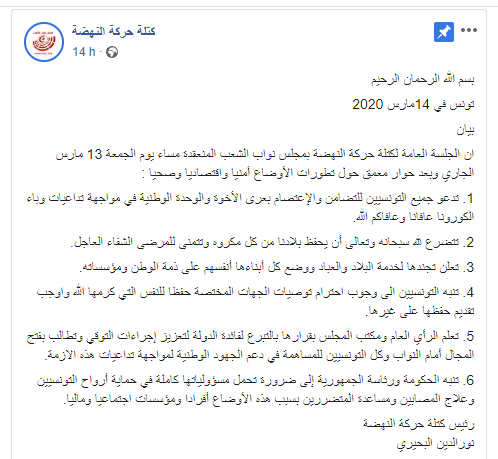 كتلة حركة النهضة
14 h ·

بسم الله الرحمان الرحيم

تونس في 14مارس 2020

بيان

ان الجلسة العامة لكتلة حركة النهضة بمجلس نواب الشعب المنعقدة مساء يوم الجمعة 13 مارس الجاري وبعد حوار معمق حول تطورات الأوضاع أمنيا واقتصاديا وصحيا :

1. تدعو جميع التونسيين للتضامن والإعتصام بعرى الأخوة والوحدة الوطنية في مواجهة تداعيات وباء الكورونا عافانا وعافاكم الله.

2. تتضرع لله سبحانه وتعالى أن يحفظ بلادنا من كل مكروه وتتمنى للمرضى الشفاء العاجل.

3. تعلن تجندها لخدمة البلاد والعباد ووضع كل أبناءها أنفسهم على ذمة الوطن ومؤسساته.

4. تنبه التونسيين الى وجوب احترام توصيات الجهات المختصة حفظا للنفس التي كرمها الله واوجب تقديم حفظها على غيرها.

5. تعلم الرأي العام ومكتب المجلس بقرارها بالتبرع لفائدة الدولة لتعزيز إجراءات التوقي وتطالب بفتح المجال أمام النواب وكل التونسيين للمساهمة في دعم الجهود الوطنية لمواجهة تداعيات هذه الازمة.

6. تنبه الحكومة ورئاسة الجمهورية إلى ضرورة تحمل مسؤولياتها كاملة في حماية أرواح التونسيين وعلاج المصابين ومساعدة المتضررين بسبب هذه الأوضاع أفرادا ومؤسسات اجتماعيا وماليا.

رئيس كتلة حركة النهضة
نورالدين البحيري